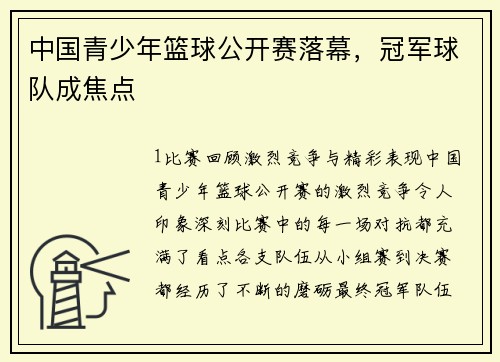 中国青少年篮球公开赛落幕，冠军球队成焦点

1比赛回顾激烈竞争与精彩表现中国青少年篮球公开赛的激烈竞争令人印象深刻比赛中的每一场对抗都充满了看点各支队伍从小组赛到决赛都经历了不断的磨砺最终冠军队伍